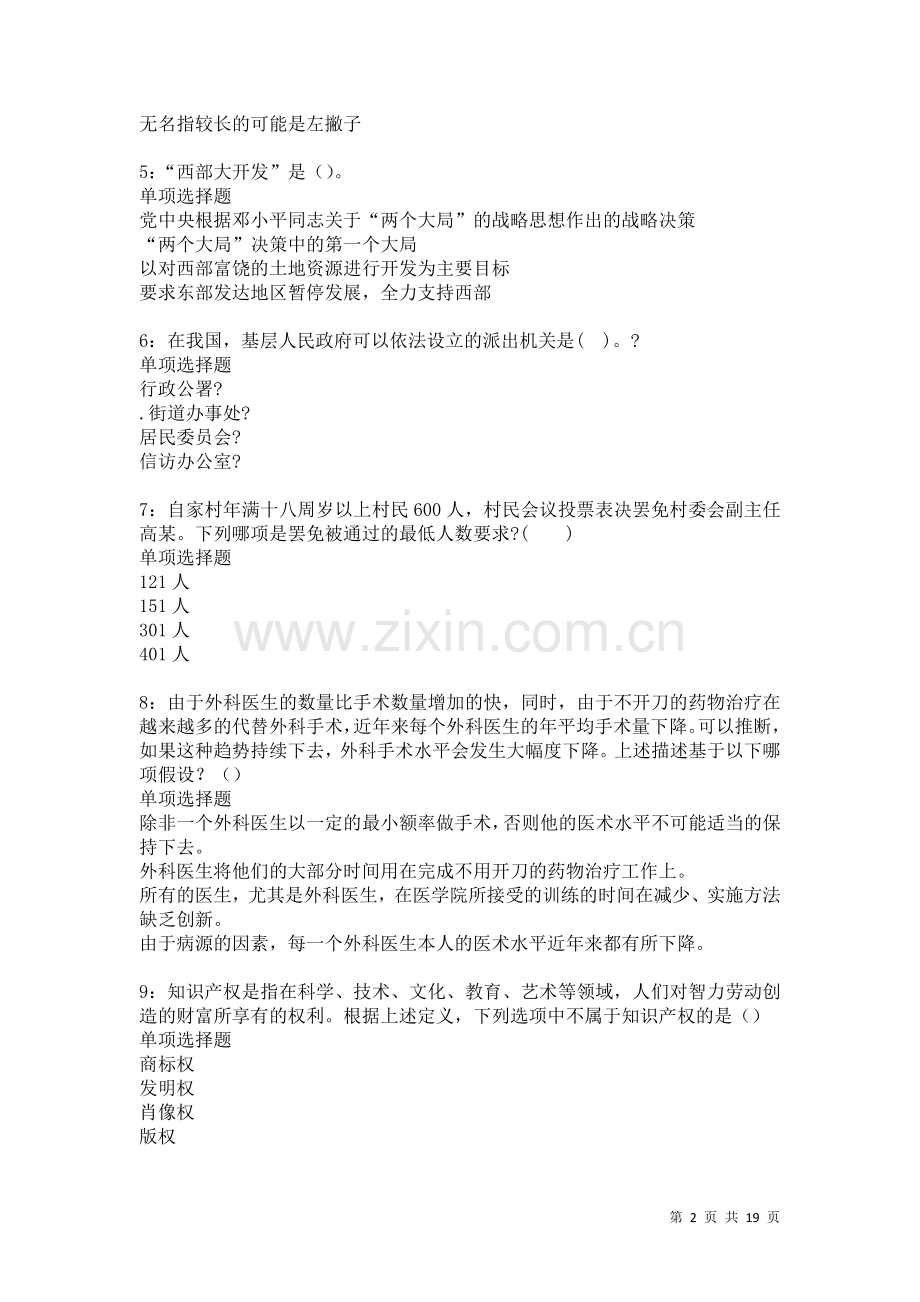 无名指较长的可能是左撇子

5：“西部大开发”是（）。
单项选择题
党中央根据邓小平同志关于“两个大局”的战略思想作出的战略决策
“两个大局”决策中的第一个大局
以对西部富饶的土地资源进行开发为主要目标
要求东部发达地区暂停发展，全力支持西部

6：在我国，基层人民政府可以依法设立的派出机关是（ ）。?
单项选择题
行政公署?
.街道办事处?
居民委员会?
信访办公室?

7：自家村年满十八周岁以上村民600人，村民会议投票表决罢免村委会副主任高某。下列哪项是罢免被通过的最低人数要求?（ ）
单项选择题
121人
151人
301人
401人

www.zixin.com.cn

8：由于外科医生的数量比手术数量增加的快，同时，由于不开刀的药物治疗在越来越多的代替外科手术，近年来每个外科医生的年平均手术量下降。可以推断，如果这种趋势持续下去，外科手术水平会发生大幅度下降。上述描述基于以下哪项假设？（）
单项选择题
除非一个外科医生以一定的最小额率做手术，否则他的医术水平不可能适当的保持下去。
外科医生将他们的大部分时间用在完成不用开刀的药物治疗工作上。
所有的医生，尤其是外科医生，在医学院所接受的训练的时间在减少、实施方法缺乏创新。
由于病源的因素，每一个外科医生本人的医术水平近年来都有所下降。

9：知识产权是指在科学、技术、文化、教育、艺术等领域，人们对智力劳动创造的财富所享有的权利。根据上述定义，下列选项中不属于知识产权的是（）
单项选择题
商标权
发明权
肖像权
版权

第 2 页 共 19 页